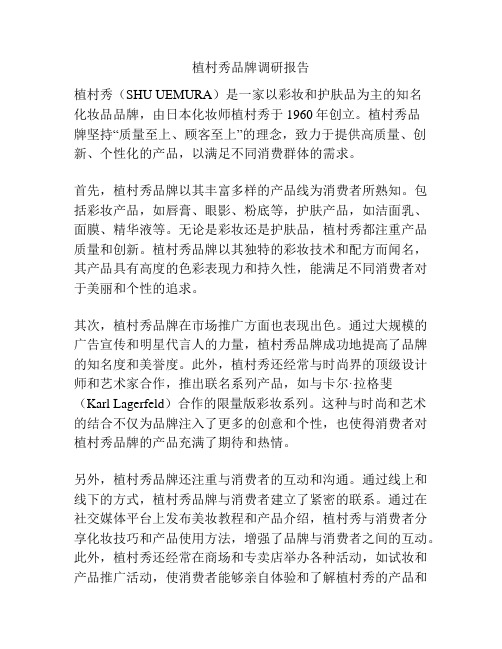 植村秀品牌调研报告

植村秀（SHU UEMURA）是一家以彩妆和护肤品为主的知名化妆品品牌，由日本化妆师植村秀于 1960 年创立。植村秀品牌坚持“质量至上、顾客至上”的理念，致力于提供高质量、创新、个性化的产品，以满足不同消费群体的需求。

首先，植村秀品牌以其丰富多样的产品线为消费者所熟知。包括彩妆产品，如唇膏、眼影、粉底等，护肤产品，如洁面乳、面膜、精华液等。无论是彩妆还是护肤品，植村秀都注重产品质量和创新。植村秀品牌以其独特的彩妆技术和配方而闻名，其产品具有高度的色彩表现力和持久性，能满足不同消费者对于美丽和个性的追求。

其次，植村秀品牌在市场推广方面也表现出色。通过大规模的广告宣传和明星代言人的力量，植村秀品牌成功地提高了品牌的知名度和美誉度。此外，植村秀还经常与时尚界的顶级设计师和艺术家合作，推出联名系列产品，如与卡尔·拉格斐（Karl Lagerfeld）合作的限量版彩妆系列。这种与时尚和艺术的结合不仅为品牌注入了更多的创意和个性，也使得消费者对植村秀品牌的产品充满了期待和热情。

另外，植村秀品牌还注重与消费者的互动和沟通。通过线上和线下的方式，植村秀品牌与消费者建立了紧密的联系。通过在社交媒体平台上发布美妆教程和产品介绍，植村秀与消费者分享化妆技巧和产品使用方法，增强了品牌与消费者之间的互动。此外，植村秀还经常在商场和专卖店举办各种活动，如试妆和产品推广活动，使消费者能够亲自体验和了解植村秀的产品和